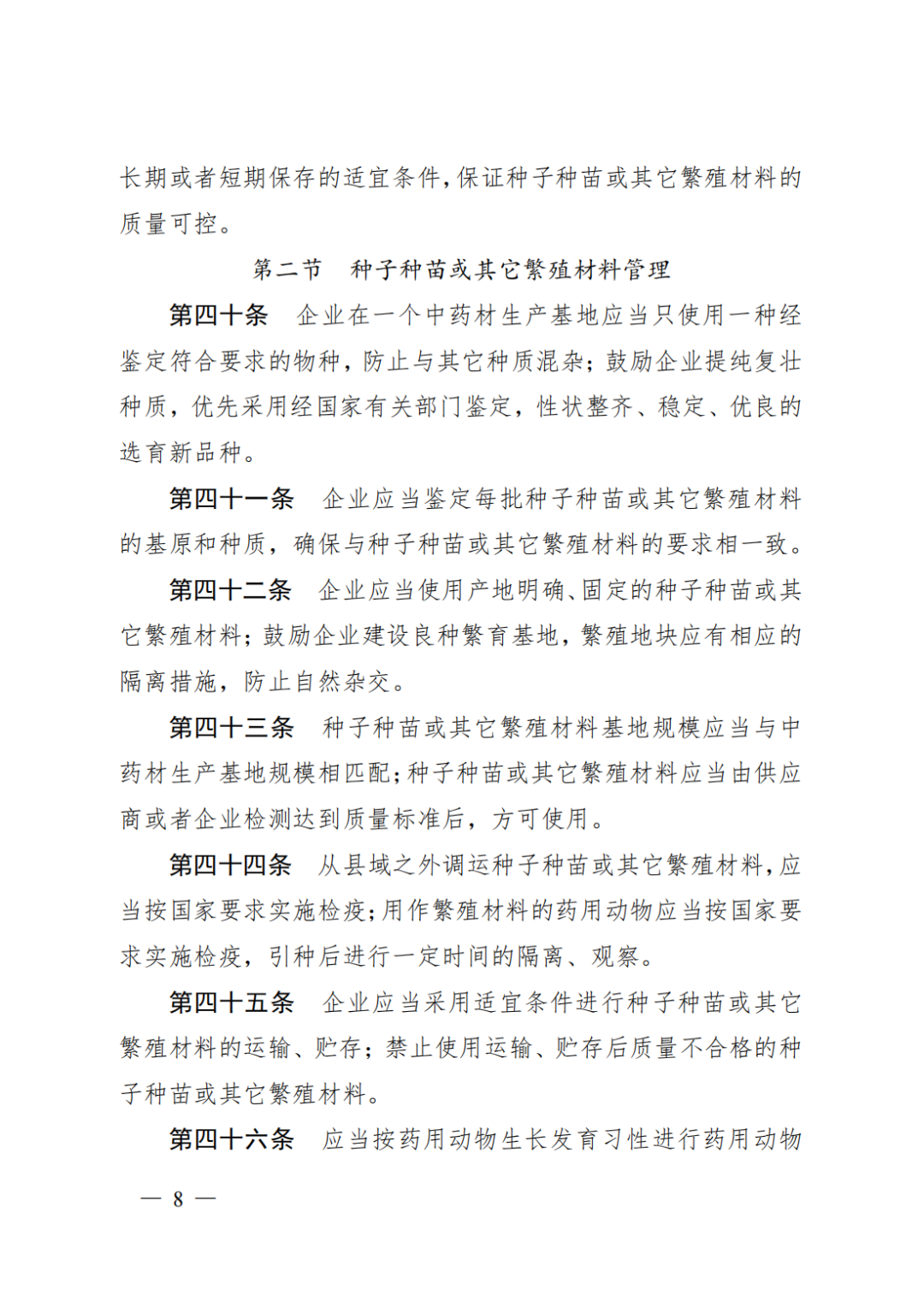 长期或者短期保存的适宜条件，保证种子种苗或其它繁殖材料的质量可控。

第二节　种子种苗或其它繁殖材料管理

第四十条　企业在一个中药材生产基地应当只使用一种经鉴定符合要求的物种，防止与其它种质混杂；鼓励企业提纯复壮种质，优先采用经国家有关部门鉴定，性状整齐、稳定、优良的选育新品种。

第四十一条　企业应当鉴定每批种子种苗或其它繁殖材料的基原和种质，确保与种子种苗或其它繁殖材料的要求相一致。

第四十二条　企业应当使用产地明确、固定的种子种苗或其它繁殖材料；鼓励企业建设良种繁育基地，繁殖地块应有相应的隔离措施，防止自然杂交。

第四十三条　种子种苗或其它繁殖材料基地规模应当与中药材生产基地规模相匹配；种子种苗或其它繁殖材料应当由供应商或者企业检测达到质量标准后，方可使用。

第四十四条　从县域之外调运种子种苗或其它繁殖材料，应当按国家要求实施检疫；用作繁殖材料的药用动物应当按国家要求实施检疫，引种后进行一定时间的隔离、观察。

第四十五条　企业应当采用适宜条件进行种子种苗或其它繁殖材料的运输、贮存；禁止使用运输、贮存后质量不合格的种子种苗或其它繁殖材料。

第四十六条　应当按药用动物生长发育习性进行药用动物

— 8 —